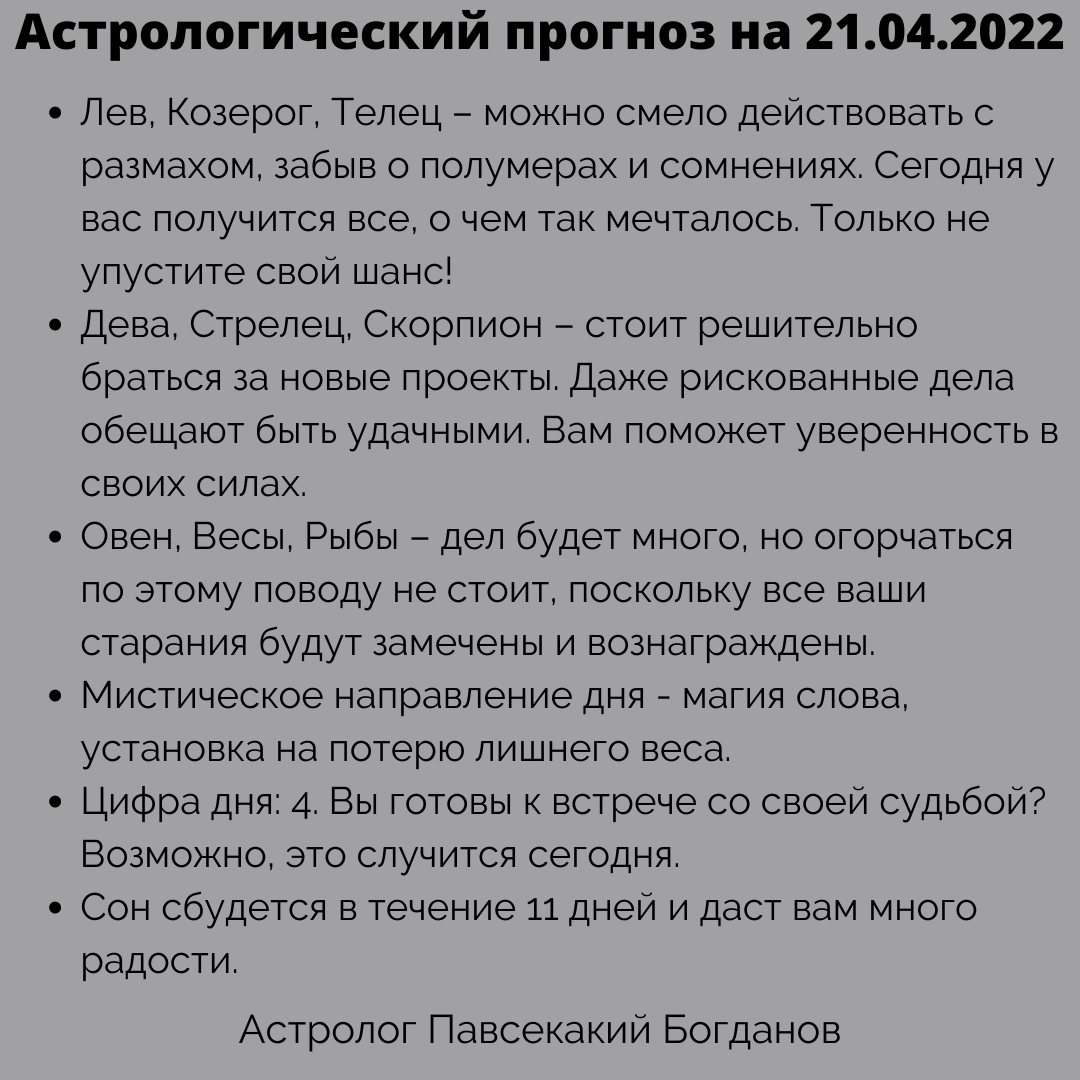 Астрологический прогноз на 21.04.2022

• Лев, Козерог, Телец – можно смело действовать с размахом, забыв о полумерах и сомнениях. Сегодня у вас получится все, о чем так мечталось. Только не упустите свой шанс!
• Дева, Стрелец, Скорпион – стоит решительно браться за новые проекты. Даже рискованные дела обещают быть удачными. Вам поможет уверенность в своих силах.
• Овен, Весы, Рыбы – дел будет много, но огорчаться по этому поводу не стоит, поскольку все ваши старания будут замечены и вознаграждены.
• Мистическое направление дня - магия слова, установка на потерю лишнего веса.
• Цифра дня: 4. Вы готовы к встрече со своей судьбой? Возможно, это случится сегодня.
• Сон сбудется в течение 11 дней и даст вам много радости.

Астролог Павсекакий Богданов